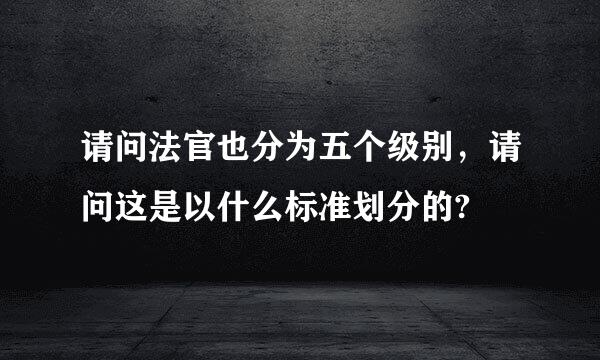 请问法官也分为五个级别，请问这是以什么标准划分的?